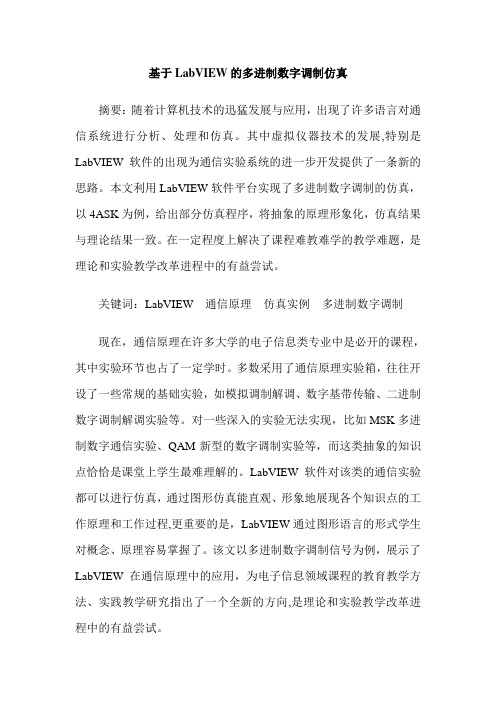 基于 LabVIEW 的多进制数字调制仿真

摘要：随着计算机技术的迅猛发展与应用，出现了许多语言对通信系统进行分析、处理和仿真。其中虚拟仪器技术的发展,特别是 LabVIEW 软件的出现为通信实验系统的进一步开发提供了一条新的思路。本文利用 LabVIEW 软件平台实现了多进制数字调制的仿真，以 4ASK 为例，给出部分仿真程序，将抽象的原理形象化，仿真结果与理论结果一致。在一定程度上解决了课程难教难学的教学难题，是理论和实验教学改革进程中的有益尝试。

关键词：LabVIEW　通信原理　仿真实例　多进制数字调制

现在，通信原理在许多大学的电子信息类专业中是必开的课程，其中实验环节也占了一定学时。多数采用了通信原理实验箱，往往开设了一些常规的基础实验，如模拟调制解调、数字基带传输、二进制数字调制解调实验等。对一些深入的实验无法实现，比如 MSK 多进制数字通信实验、QAM 新型的数字调制实验等，而这类抽象的知识点恰恰是课堂上学生最难理解的。LabVIEW 软件对该类的通信实验都可以进行仿真，通过图形仿真能直观、形象地展现各个知识点的工作原理和工作过程,更重要的是，LabVIEW 通过图形语言的形式学生对概念、原理容易掌握了。该文以多进制数字调制信号为例，展示了 LabVIEW 在通信原理中的应用，为电子信息领域课程的教育教学方法、实践教学研究指出了一个全新的方向,是理论和实验教学改革进程中的有益尝试。